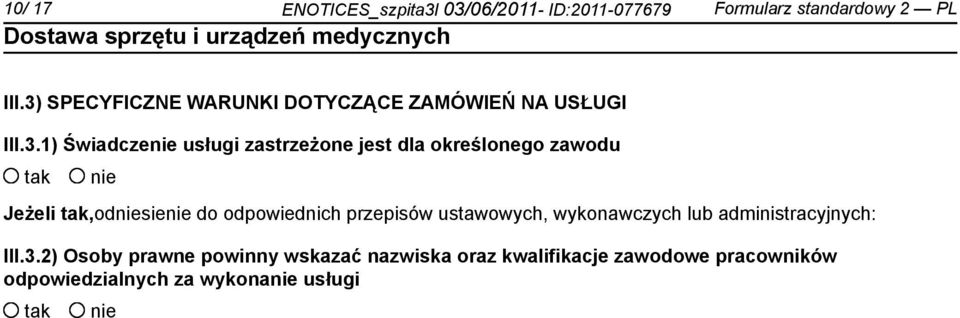 10/ 17 ENOTICES_szpita3l 03/06/2011- ID:2011-077679 Formularz standardowy 2 — PL
Dostawa sprzętu i urządzeń medycznych

III.3) SPECYFICZNE WARUNKI DOTYCZĄCE ZAMÓWIEŃ NA USŁUGI

III.3.1) Świadczenie usługi zastrzeżone jest dla określonego zawodu
○ tak ○ nie

Jeżeli tak,odniesienie do odpowiednich przepisów ustawowych, wykonawczych lub administracyjnych:

III.3.2) Osoby prawne powinny wskazać nazwiska oraz kwalifikacje zawodowe pracowników odpowiedzialnych za wykonanie usługi
○ tak ○ nie